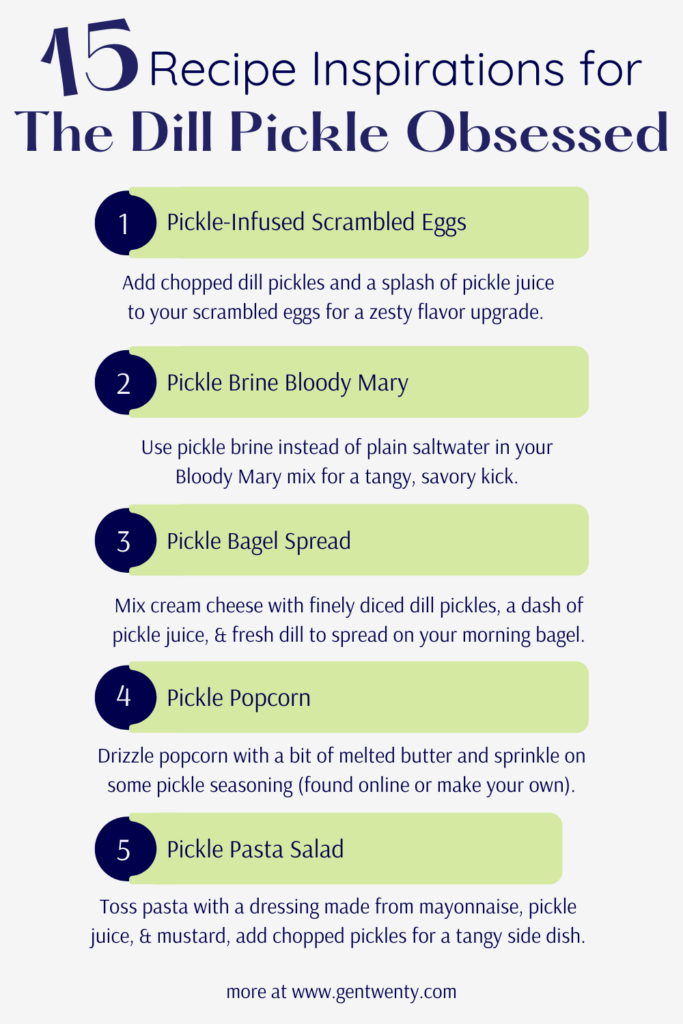 15 Recipe Inspirations for The Dill Pickle Obsessed

1 Pickle-Infused Scrambled Eggs

Add chopped dill pickles and a splash of pickle juice to your scrambled eggs for a zesty flavor upgrade.

2 Pickle Brine Bloody Mary

Use pickle brine instead of plain saltwater in your Bloody Mary mix for a tangy, savory kick.

3 Pickle Bagel Spread

Mix cream cheese with finely diced dill pickles, a dash of pickle juice, & fresh dill to spread on your morning bagel.

4 Pickle Popcorn

Drizzle popcorn with a bit of melted butter and sprinkle on some pickle seasoning (found online or make your own).

5 Pickle Pasta Salad

Toss pasta with a dressing made from mayonnaise, pickle juice, & mustard, add chopped pickles for a tangy side dish.

more at www.gentwenty.com